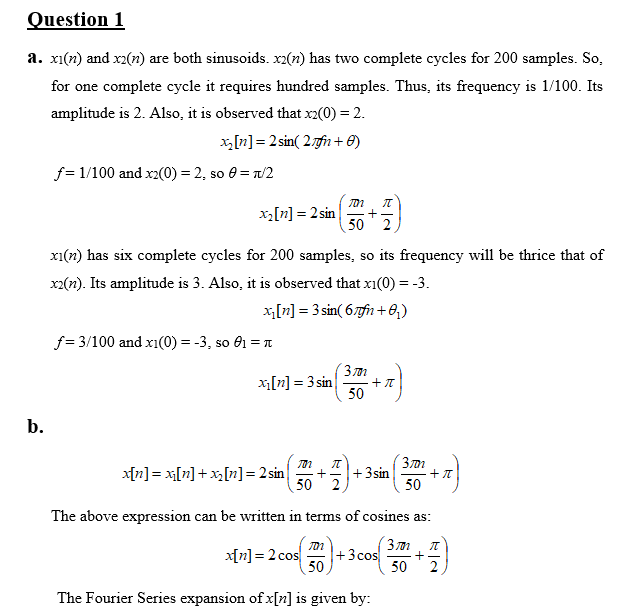 Question 1

a. $x_1(n)$ and $x_2(n)$ are both sinusoids. $x_2(n)$ has two complete cycles for 200 samples. So, for one complete cycle it requires hundred samples. Thus, its frequency is 1/100. Its amplitude is 2. Also, it is observed that $x_2(0) = 2$.

$x_2[n] = 2\sin(2\pi fn + \theta)$

$f = 1/100$ and $x_2(0) = 2$, so $\theta = \pi/2$

$x_2[n] = 2\sin\left(\frac{\pi n}{50} + \frac{\pi}{2}\right)$

$x_1(n)$ has six complete cycles for 200 samples, so its frequency will be thrice that of $x_2(n)$. Its amplitude is 3. Also, it is observed that $x_1(0) = -3$.

$x_1[n] = 3\sin(6\pi fn + \theta_1)$

$f = 3/100$ and $x_1(0) = -3$, so $\theta_1 = \pi$

$x_1[n] = 3\sin\left(\frac{3\pi n}{50} + \pi\right)$

b.

$x[n] = x_1[n] + x_2[n] = 2\sin\left(\frac{\pi n}{50} + \frac{\pi}{2}\right) + 3\sin\left(\frac{3\pi n}{50} + \pi\right)$

The above expression can be written in terms of cosines as:

$x[n] = 2\cos\left(\frac{\pi n}{50}\right) + 3\cos\left(\frac{3\pi n}{50} + \frac{\pi}{2}\right)$

The Fourier Series expansion of $x[n]$ is given by: